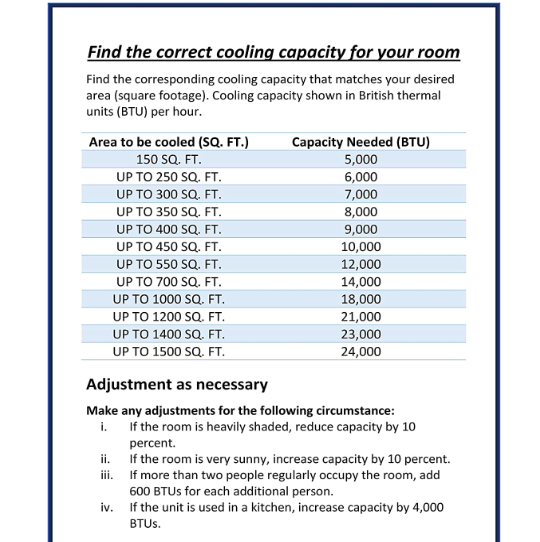 Find the correct cooling capacity for your room

Find the corresponding cooling capacity that matches your desired area (square footage). Cooling capacity shown in British thermal units (BTU) per hour.

| Area to be cooled (SQ. FT.) | Capacity Needed (BTU) |
|---|---|
| 150 SQ. FT. | 5,000 |
| UP TO 250 SQ. FT. | 6,000 |
| UP TO 300 SQ. FT. | 7,000 |
| UP TO 350 SQ. FT. | 8,000 |
| UP TO 400 SQ. FT. | 9,000 |
| UP TO 450 SQ. FT. | 10,000 |
| UP TO 550 SQ. FT. | 12,000 |
| UP TO 700 SQ. FT. | 14,000 |
| UP TO 1000 SQ. FT. | 18,000 |
| UP TO 1200 SQ. FT. | 21,000 |
| UP TO 1400 SQ. FT. | 23,000 |
| UP TO 1500 SQ. FT. | 24,000 |

Adjustment as necessary

Make any adjustments for the following circumstance:
i. If the room is heavily shaded, reduce capacity by 10 percent.
ii. If the room is very sunny, increase capacity by 10 percent.
iii. If more than two people regularly occupy the room, add 600 BTUs for each additional person.
iv. If the unit is used in a kitchen, increase capacity by 4,000 BTUs.